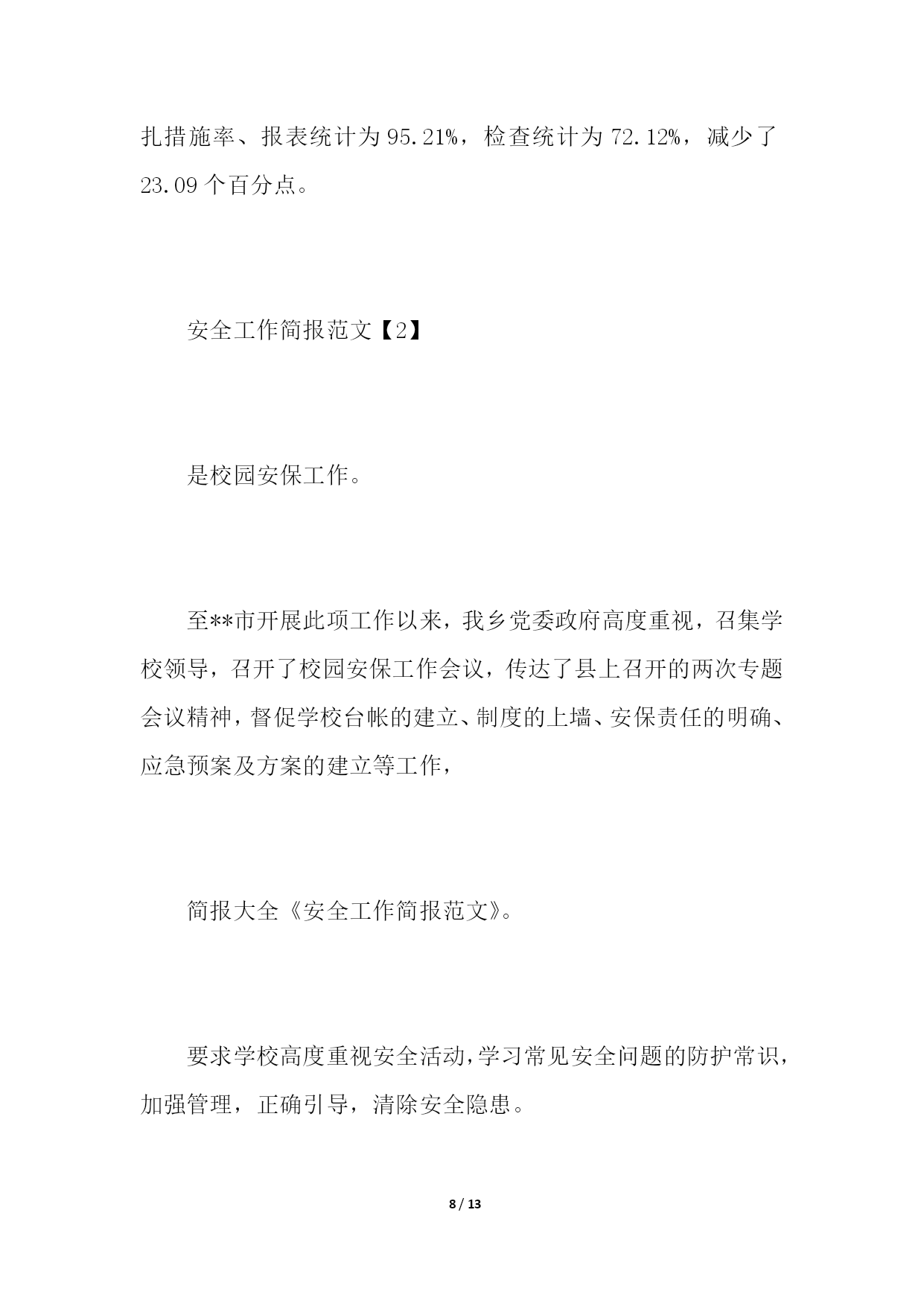 扎措施率、报表统计为 95.21%，检查统计为 72.12%，减少了 23.09 个百分点。

安全工作简报范文【2】

是校园安保工作。

至**市开展此项工作以来，我乡党委政府高度重视，召集学校领导，召开了校园安保工作会议，传达了县上召开的两次专题会议精神，督促学校台帐的建立、制度的上墙、安保责任的明确、应急预案及方案的建立等工作，

简报大全《安全工作简报范文》。

要求学校高度重视安全活动，学习常见安全问题的防护常识，加强管理，正确引导，清除安全隐患。

8 / 13